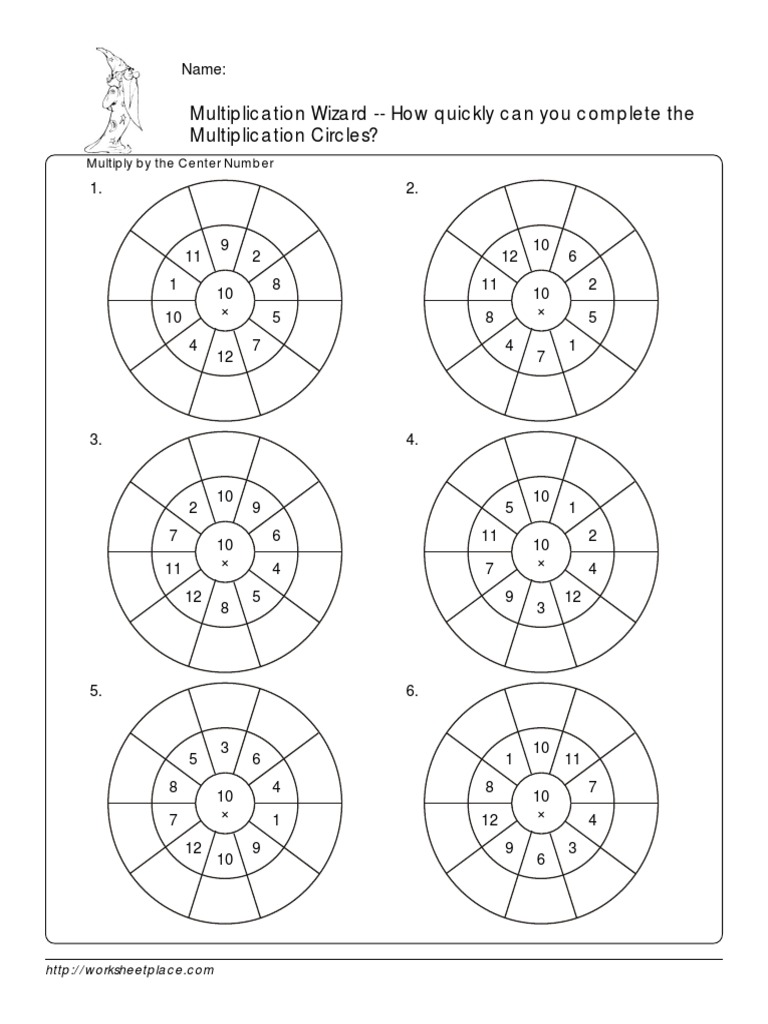 Name:

Multiplication Wizard -- How quickly can you complete the Multiplication Circles?

Multiply by the Center Number

1.
9 2 8 5 7 12 4 10 1 11
10 ×

2.
10 6 2 5 1 7 4 8 11 12
10 ×

3.
10 9 6 4 5 8 12 11 7 2
10 ×

4.
10 1 2 4 12 3 9 7 11 5
10 ×

5.
3 6 4 1 9 10 12 7 8 5
10 ×

6.
10 11 7 4 3 6 9 12 8 1
10 ×

http://worksheetplace.com